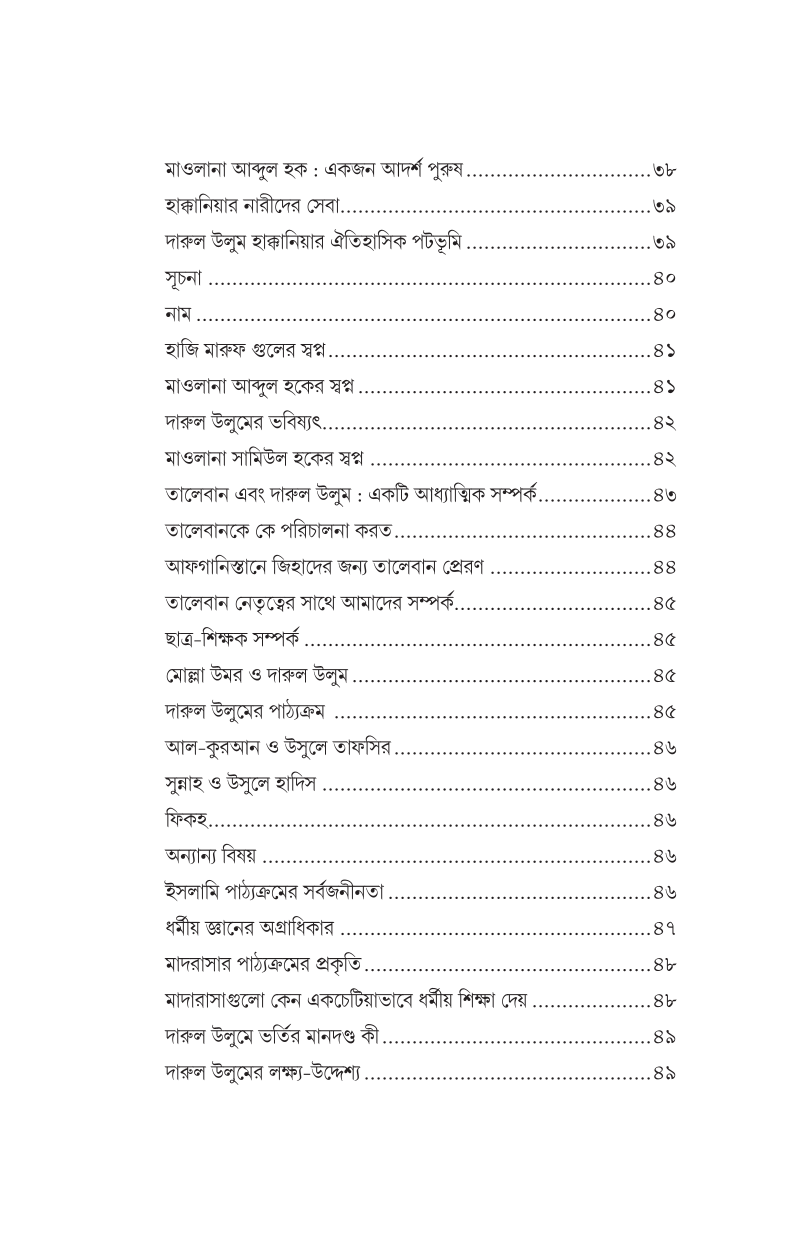 মাওলানা আব্দুল হক : একজন আদর্শ পুরুষ ৩৮
হাক্কানিয়ার নারীদের সেবা ৩৯
দারুল উলুম হাক্কানিয়ার ঐতিহাসিক পটভূমি ৩৯
সূচনা ৪০
নাম ৪০
হাজি মারুফ গুলের স্বপ্ন ৪১
মাওলানা আব্দুল হকের স্বপ্ন ৪১
দারুল উলুমের ভবিষ্যৎ ৪২
মাওলানা সামিউল হকের স্বপ্ন ৪২
তালেবান এবং দারুল উলুম : একটি আধ্যাত্মিক সম্পর্ক ৪৩
তালেবানকে কে পরিচালনা করত ৪৪
আফগানিস্তানে জিহাদের জন্য তালেবান প্রেরণ ৪৪
তালেবান নেতৃত্বের সাথে আমাদের সম্পর্ক ৪৫
ছাত্র-শিক্ষক সম্পর্ক ৪৫
মোল্লা উমর ও দারুল উলুম ৪৫
দারুল উলুমের পাঠ্যক্রম ৪৫
আল-কুরআন ও উসুলে তাফসির ৪৬
সুন্নাহ ও উসুলে হাদিস ৪৬
ফিকহ ৪৬
অন্যান্য বিষয় ৪৬
ইসলামি পাঠ্যক্রমের সর্বজনীনতা ৪৬
ধর্মীয় জ্ঞানের অগ্রাধিকার ৪৭
মাদরাসার পাঠ্যক্রমের প্রকৃতি ৪৮
মাদারাসাগুলো কেন একচেটিয়াভাবে ধর্মীয় শিক্ষা দেয় ৪৮
দারুল উলুমে ভর্তির মানদণ্ড কী ৪৯
দারুল উলুমের লক্ষ্য-উদ্দেশ্য ৪৯